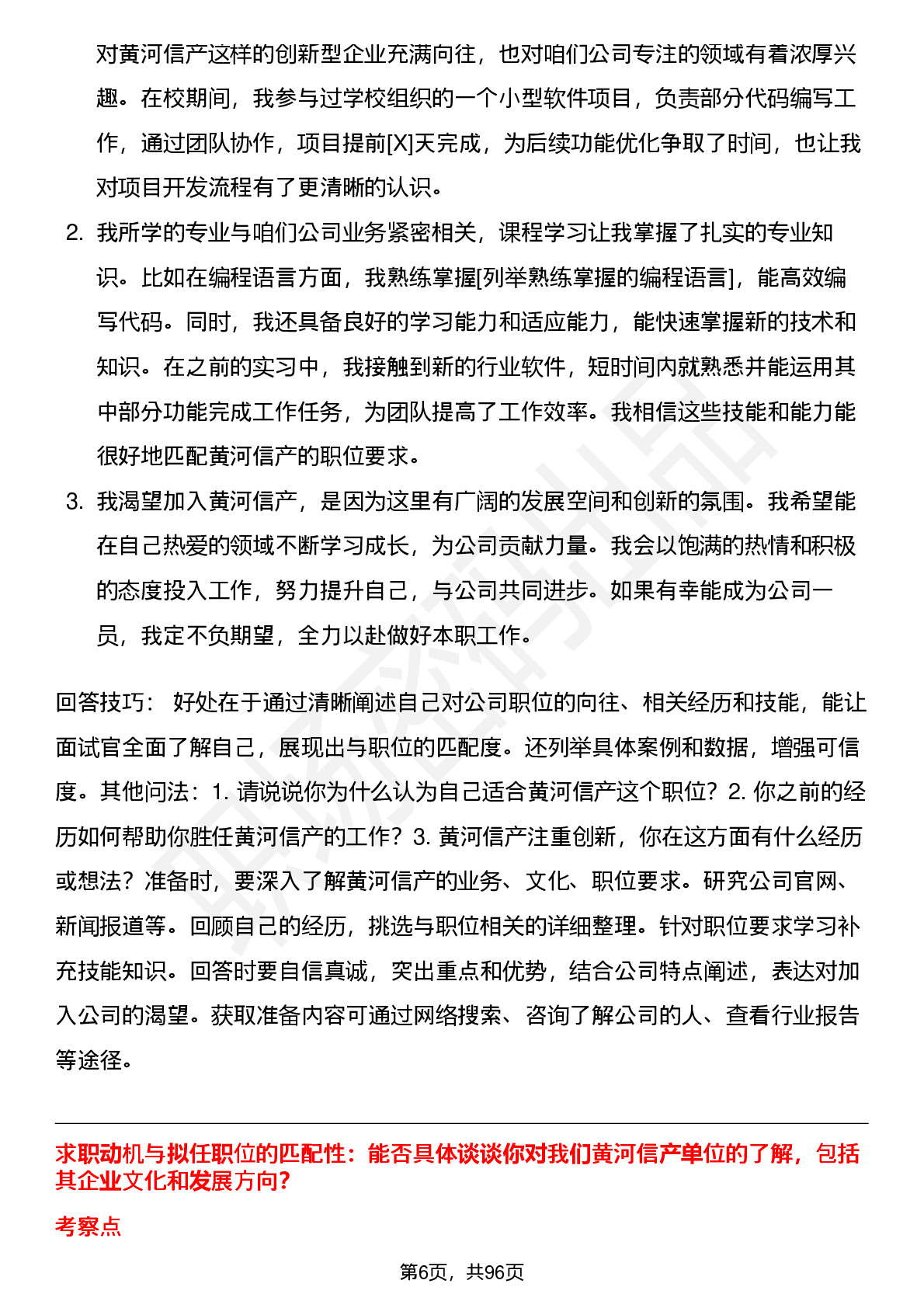 对黄河信产这样的创新型企业充满向往，也对咱们公司专注的领域有着浓厚兴趣。在校期间，我参与过学校组织的一个小型软件项目，负责部分代码编写工作，通过团队协作，项目提前[X]天完成，为后续功能优化争取了时间，也让我对项目开发流程有了更清晰的认识。

2. 我所学的专业与咱们公司业务紧密相关，课程学习让我掌握了扎实的专业知识。比如在编程语言方面，我熟练掌握[列举熟练掌握的编程语言]，能高效编写代码。同时，我还具备良好的学习能力和适应能力，能快速掌握新的技术和知识。在之前的实习中，我接触到新的行业软件，短时间内就熟悉并能运用其中部分功能完成工作任务，为团队提高了工作效率。我相信这些技能和能力能很好地匹配黄河信产的职位要求。

3. 我渴望加入黄河信产，是因为这里有广阔的发展空间和创新的氛围。我希望能在自己热爱的领域不断学习成长，为公司贡献力量。我会以饱满的热情和积极的态度投入工作，努力提升自己，与公司共同进步。如果有幸能成为公司一员，我定不负期望，全力以赴做好本职工作。

回答技巧： 好处在于通过清晰阐述自己对公司职位的向往、相关经历和技能，能让面试官全面了解自己，展现出与职位的匹配度。还列举具体案例和数据，增强可信度。其他问法：1. 请说说你为什么认为自己适合黄河信产这个职位？2. 你之前的经历如何帮助你胜任黄河信产的工作？3. 黄河信产注重创新，你在这方面有什么经历或想法？准备时，要深入了解黄河信产的业务、文化、职位要求。研究公司官网、新闻报道等。回顾自己的经历，挑选与职位相关的详细整理。针对职位要求学习补充技能知识。回答时要自信真诚，突出重点和优势，结合公司特点阐述，表达对加入公司的渴望。获取准备内容可通过网络搜索、咨询了解公司的人、查看行业报告等途径。

求职动机与拟任职位的匹配性：能否具体谈谈你对我们黄河信产单位的了解，包括其企业文化和发展方向？

考察点

第6页，共96页